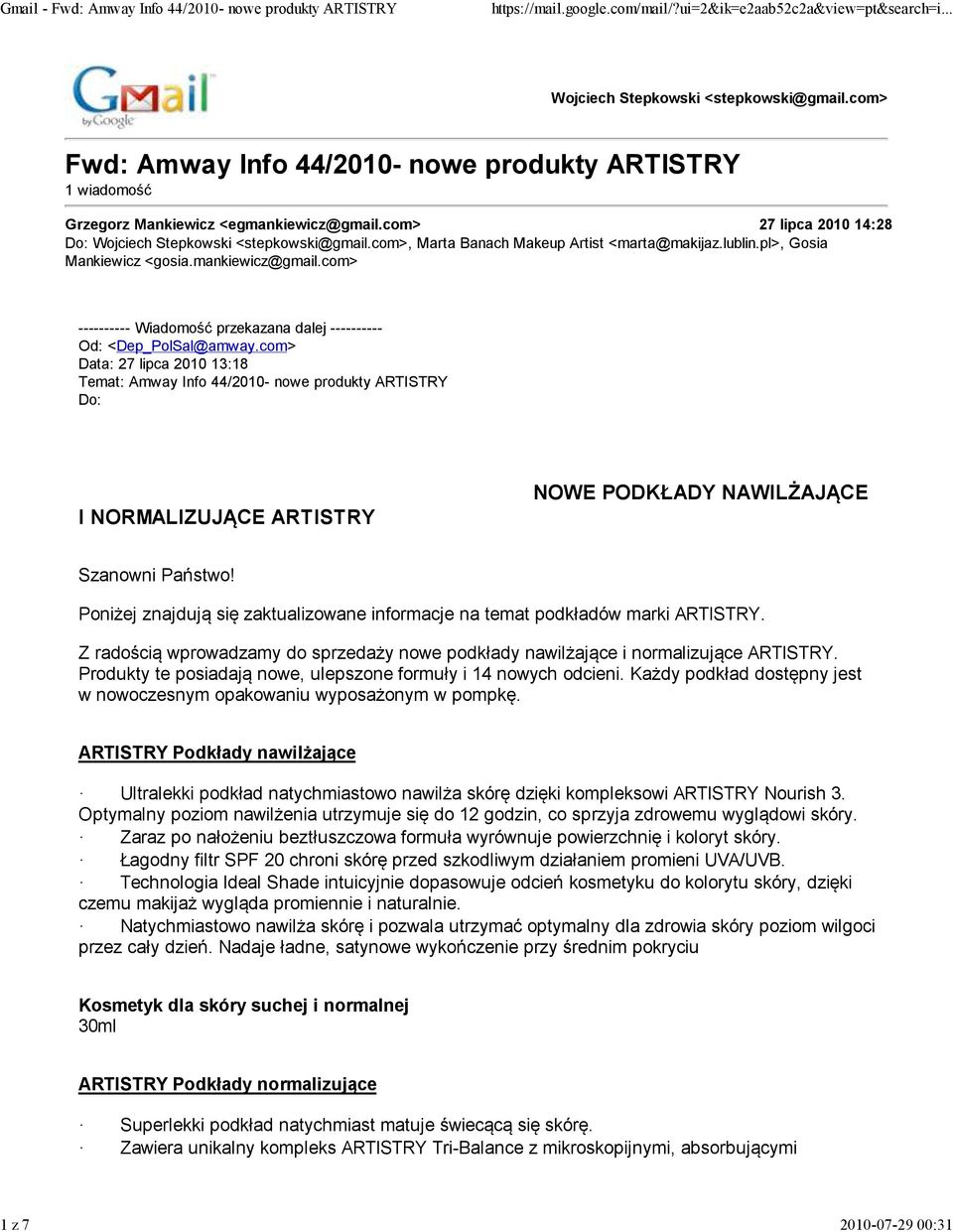 Gmail - Fwd: Amway Info 44/2010- nowe produkty ARTISTRY https://mail.google.com/mail/?ui=2&ik=e2aab52c2a&view=pt&search=i...

Gmail by Google

Wojciech Stepkowski <stepkowski@gmail.com>

Fwd: Amway Info 44/2010- nowe produkty ARTISTRY
1 wiadomość

Grzegorz Mankiewicz <egmankiewicz@gmail.com> 27 lipca 2010 14:28
Do: Wojciech Stepkowski <stepkowski@gmail.com>, Marta Banach Makeup Artist <marta@makijaz.lublin.pl>, Gosia Mankiewicz <gosia.mankiewicz@gmail.com>

---------- Wiadomość przekazana dalej ----------
Od: <Dep_PolSal@amway.com>
Data: 27 lipca 2010 13:18
Temat: Amway Info 44/2010- nowe produkty ARTISTRY
Do:

NOWE PODKŁADY NAWILŻAJĄCE

I NORMALIZUJĄCE ARTISTRY

Szanowni Państwo!

Poniżej znajdują się zaktualizowane informacje na temat podkładów marki ARTISTRY.

Z radością wprowadzamy do sprzedaży nowe podkłady nawilżające i normalizujące ARTISTRY. Produkty te posiadają nowe, ulepszone formuły i 14 nowych odcieni. Każdy podkład dostępny jest w nowoczesnym opakowaniu wyposażonym w pompkę.

ARTISTRY Podkłady nawilżające

· Ultralekki podkład natychmiastowo nawilża skórę dzięki kompleksowi ARTISTRY Nourish 3. Optymalny poziom nawilżenia utrzymuje się do 12 godzin, co sprzyja zdrowemu wyglądowi skóry.
· Zaraz po nałożeniu beztłuszczowa formuła wyrównuje powierzchnię i koloryt skóry.
· Łagodny filtr SPF 20 chroni skórę przed szkodliwym działaniem promieni UVA/UVB.
· Technologia Ideal Shade intuicyjnie dopasowuje odcień kosmetyku do kolorytu skóry, dzięki czemu makijaż wygląda promiennie i naturalnie.
· Natychmiastowo nawilża skórę i pozwala utrzymać optymalny dla zdrowia skóry poziom wilgoci przez cały dzień. Nadaje ładne, satynowe wykończenie przy średnim pokryciu

Kosmetyk dla skóry suchej i normalnej
30ml

ARTISTRY Podkłady normalizujące

· Superlekki podkład natychmiast matuje świecącą się skórę.
· Zawiera unikalny kompleks ARTISTRY Tri-Balance z mikroskopijnymi, absorbującymi

1 z 7 2010-07-29 00:31